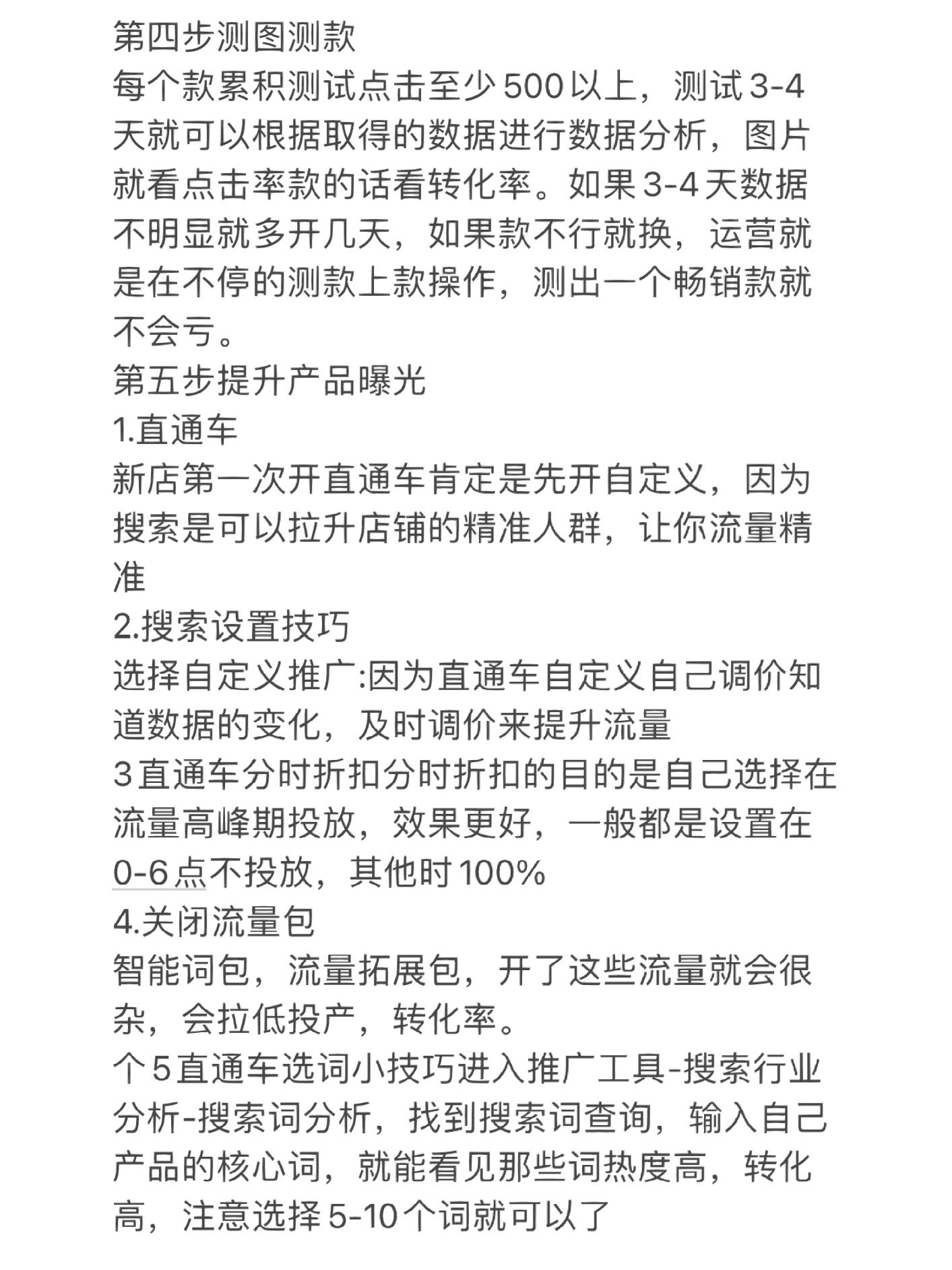 第四步测图测款
每个款累积测试点击至少500以上，测试3-4天就可以根据取得的数据进行数据分析，图片就看点击率款的话看转化率。如果3-4天数据不明显就多开几天，如果款不行就换，运营就是在不停的测款上款操作，测出一个畅销款就不会亏。
第五步提升产品曝光
1.直通车
新店第一次开直通车肯定是先开自定义，因为搜索是可以拉升店铺的精准人群，让你流量精准
2.搜索设置技巧
选择自定义推广:因为直通车自定义自己调价知道数据的变化，及时调价来提升流量
3直通车分时折扣分时折扣的目的是自己选择在流量高峰期投放，效果更好，一般都是设置在0-6点不投放，其他时100%
4.关闭流量包
智能词包，流量拓展包，开了这些流量就会很杂，会拉低投产，转化率。
个5直通车选词小技巧进入推广工具-搜索行业分析-搜索词分析，找到搜索词查询，输入自己产品的核心词，就能看见那些词热度高，转化高，注意选择5-10个词就可以了